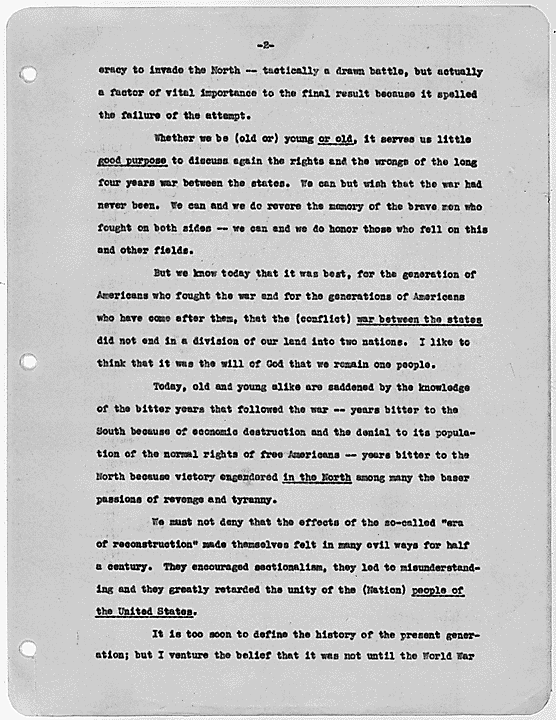 -2-

eracy to invade the North -- tactically a drawn battle, but actually a factor of vital importance to the final result because it spelled the failure of the attempt.

Whether we be (old or) young or old, it serves us little good purpose to discuss again the rights and the wrongs of the long four years war between the states. We can but wish that the war had never been. We can and we do revere the memory of the brave men who fought on both sides -- we can and we do honor those who fell on this and other fields.

But we know today that it was best, for the generation of Americans who fought the war and for the generations of Americans who have come after them, that the (conflict) war between the states did not end in a division of our land into two nations. I like to think that it was the will of God that we remain one people.

Today, old and young alike are saddened by the knowledge of the bitter years that followed the war -- years bitter to the South because of economic destruction and the denial to its population of the normal rights of free Americans -- years bitter to the North because victory engendered in the North among many the baser passions of revenge and tyranny.

We must not deny that the effects of the so-called "era of reconstruction" made themselves felt in many evil ways for half a century. They encouraged sectionalism, they led to misunderstanding and they greatly retarded the unity of the (Nation) people of the United States.

It is too soon to define the history of the present generation; but I venture the belief that it was not until the World War